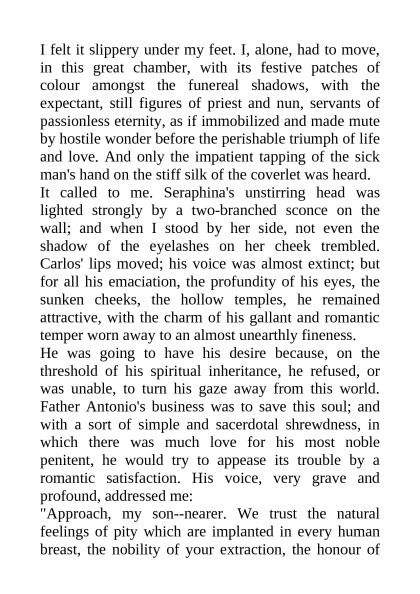 I felt it slippery under my feet. I, alone, had to move, in this great chamber, with its festive patches of colour amongst the funereal shadows, with the expectant, still figures of priest and nun, servants of passionless eternity, as if immobilized and made mute by hostile wonder before the perishable triumph of life and love. And only the impatient tapping of the sick man's hand on the stiff silk of the coverlet was heard.
It called to me. Seraphina's unstirring head was lighted strongly by a two-branched sconce on the wall; and when I stood by her side, not even the shadow of the eyelashes on her cheek trembled. Carlos' lips moved; his voice was almost extinct; but for all his emaciation, the profundity of his eyes, the sunken cheeks, the hollow temples, he remained attractive, with the charm of his gallant and romantic temper worn away to an almost unearthly fineness.
He was going to have his desire because, on the threshold of his spiritual inheritance, he refused, or was unable, to turn his gaze away from this world. Father Antonio's business was to save this soul; and with a sort of simple and sacerdotal shrewdness, in which there was much love for his most noble penitent, he would try to appease its trouble by a romantic satisfaction. His voice, very grave and profound, addressed me:
"Approach, my son--nearer. We trust the natural feelings of pity which are implanted in every human breast, the nobility of your extraction, the honour of